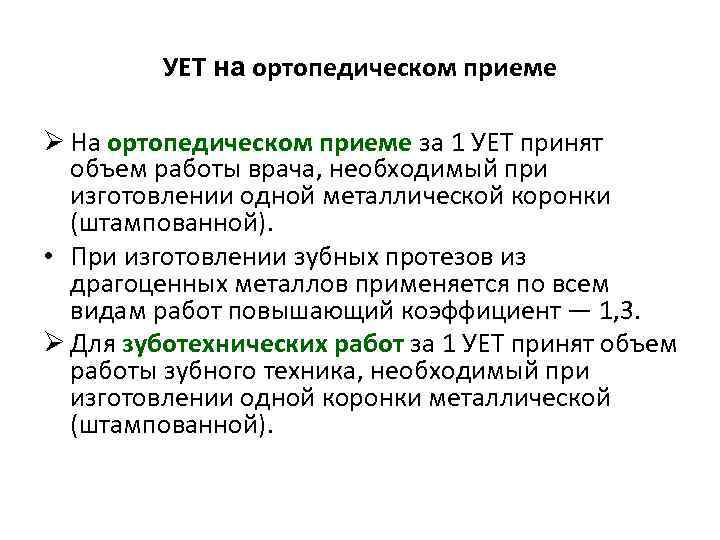 УЕТ на ортопедическом приеме

➢ На ортопедическом приеме за 1 УЕТ принят объем работы врача, необходимый при изготовлении одной металлической коронки (штампованной).

• При изготовлении зубных протезов из драгоценных металлов применяется по всем видам работ повышающий коэффициент — 1,3.

➢ Для зуботехнических работ за 1 УЕТ принят объем работы зубного техника, необходимый при изготовлении одной коронки металлической (штампованной).